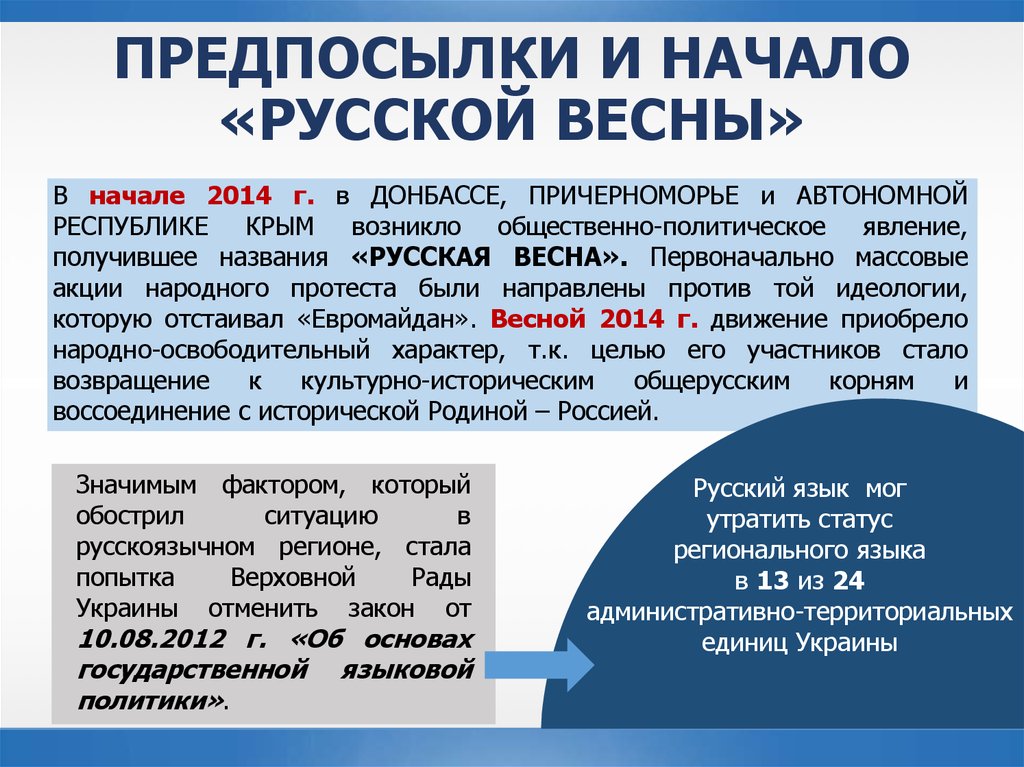 ПРЕДПОСЫЛКИ И НАЧАЛО «РУССКОЙ ВЕСНЫ»

В начале 2014 г. в ДОНБАССЕ, ПРИЧЕРНОМОРЬЕ и АВТОНОМНОЙ РЕСПУБЛИКЕ КРЫМ возникло общественно-политическое явление, получившее названия «РУССКАЯ ВЕСНА». Первоначально массовые акции народного протеста были направлены против той идеологии, которую отстаивал «Евромайдан». Весной 2014 г. движение приобрело народно-освободительный характер, т.к. целью его участников стало возвращение к культурно-историческим общерусским корням и воссоединение с исторической Родиной – Россией.

Значимым фактором, который обострил ситуацию в русскоязычном регионе, стала попытка Верховной Рады Украины отменить закон от 10.08.2012 г. «Об основах государственной языковой политики».

Русский язык мог утратить статус регионального языка в 13 из 24 административно-территориальных единиц Украины